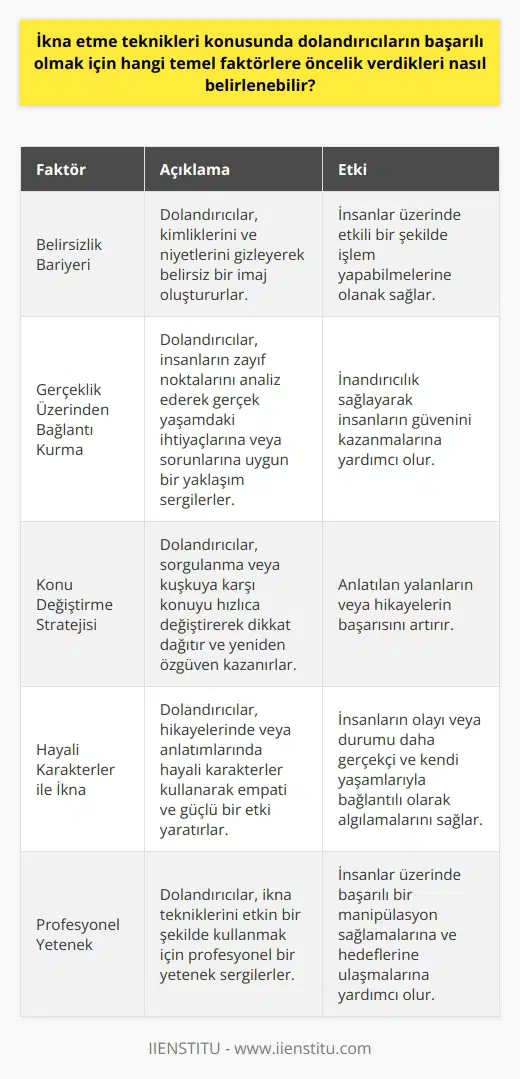 İkna etme teknikleri konusunda dolandırıcıların başarılı olmak için hangi temel faktörlere öncelik verdikleri nasıl belirlenebilir?

| Faktör | Açıklama | Etki |
|---|---|---|
| Belirsizlik Bariyeri | Dolandırıcılar, kimliklerini ve niyetlerini gizleyerek belirsiz bir imaj oluştururlar. | İnsanlar üzerinde etkili bir şekilde işlem yapabilmelerine olanak sağlar. |
| Gerçeklik Üzerinden Bağlantı Kurma | Dolandırıcılar, insanların zayıf noktalarını analiz ederek gerçek yaşamdaki ihtiyaçlarına veya sorunlarına uygun bir yaklaşım sergilerler. | İnandırıcılık sağlayarak insanların güvenini kazanmalarına yardımcı olur. |
| Konu Değiştirme Stratejisi | Dolandırıcılar, sorgulanma veya kuşkuya karşı konuyu hızlıca değiştirerek dikkat dağıtır ve yeniden özgüven kazanırlar. | Anlatılan yalanların veya hikayelerin başarısını artırır. |
| Hayali Karakterler ile İkna | Dolandırıcılar, hikayelerinde veya anlatımlarında hayali karakterler kullanarak empati ve güçlü bir etki yaratırlar. | İnsanların olayı veya durumu daha gerçekçi ve kendi yaşamlarıyla bağlantılı olarak algılamalarını sağlar. |
| Profesyonel Yetenek | Dolandırıcılar, ikna tekniklerini etkin bir şekilde kullanmak için profesyonel bir yetenek sergilerler. | İnsanlar üzerinde başarılı bir manipülasyon sağlamalarına ve hedeflerine ulaşmalarına yardımcı olur. |

IIENSTITU - www.iienstitu.com